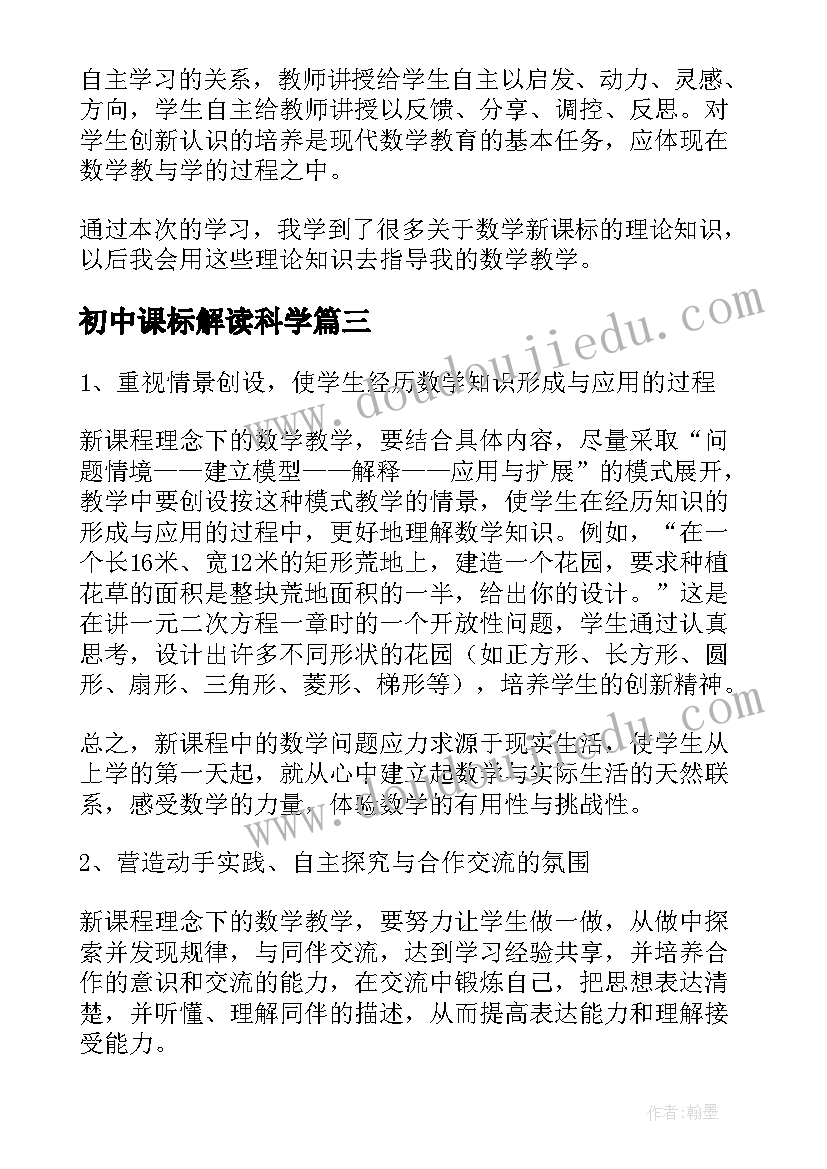 自主学习的关系，教师讲授给学生自主以启发、动力、灵感、方向，学生自主给教师讲授以反馈、分享、调控、反思。对学生创新认识的培养是现代数学教育的基本任务，应体现在数学教与学的过程之中。

通过本次的学习，我学到了很多关于数学新课标的理论知识，以后我会用这些理论知识去指导我的数学教学。

初中课标解读科学篇三

www.doudoujiedu.com

1、重视情景创设，使学生经历数学知识形成与应用的过程

新课程理念下的数学教学，要结合具体内容，尽量采取“问题情境——建立模型——解释——应用与扩展”的模式展开，教学中要创设按这种模式教学的情景，使学生在经历知识的形成与应用的过程中，更好地理解数学知识。例如，“在一个长16米、宽12米的矩形荒地上，建造一个花园，要求种植花草的面积是整块荒地面积的一半，给出你的设计。”这是在讲一元二次方程一章时的一个开放性问题，学生通过认真思考，设计出许多不同形状的花园（如正方形、长方形、圆形、扇形、三角形、菱形、梯形等），培养学生的创新精神。

总之，新课程中的数学问题应力求源于现实生活，使学生从上学的第一天起，就从心中建立起数学与实际生活的天然联系，感受数学的力量，体验数学的有用性与挑战性。

www.doudoujiedu.com

2、营造动手实践、自主探究与合作交流的氛围

新课程理念下的数学教学，要努力让学生做一做，从做中探索并发现规律，与同伴交流，达到学习经验共享，并培养合作的意识和交流的能力，在交流中锻炼自己，把思想表达清楚，并听懂、理解同伴的描述，从而提高表达能力和理解接受能力。

作者:翰墨